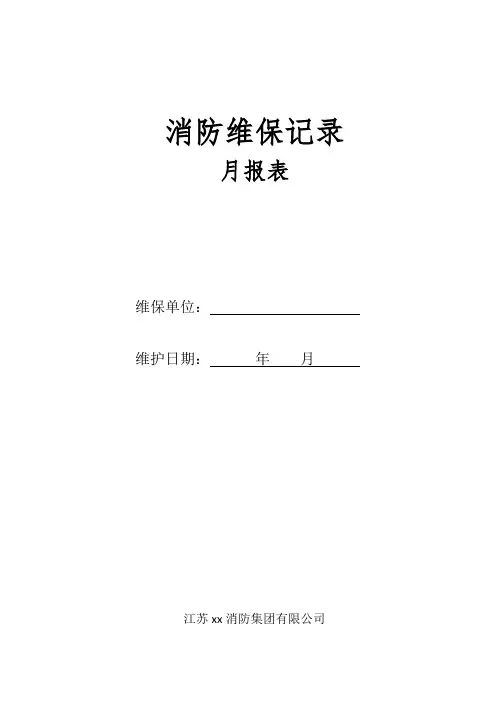 消防维保记录

月报表

维保单位：____

维护日期：____年____月____

江苏xx消防集团有限公司